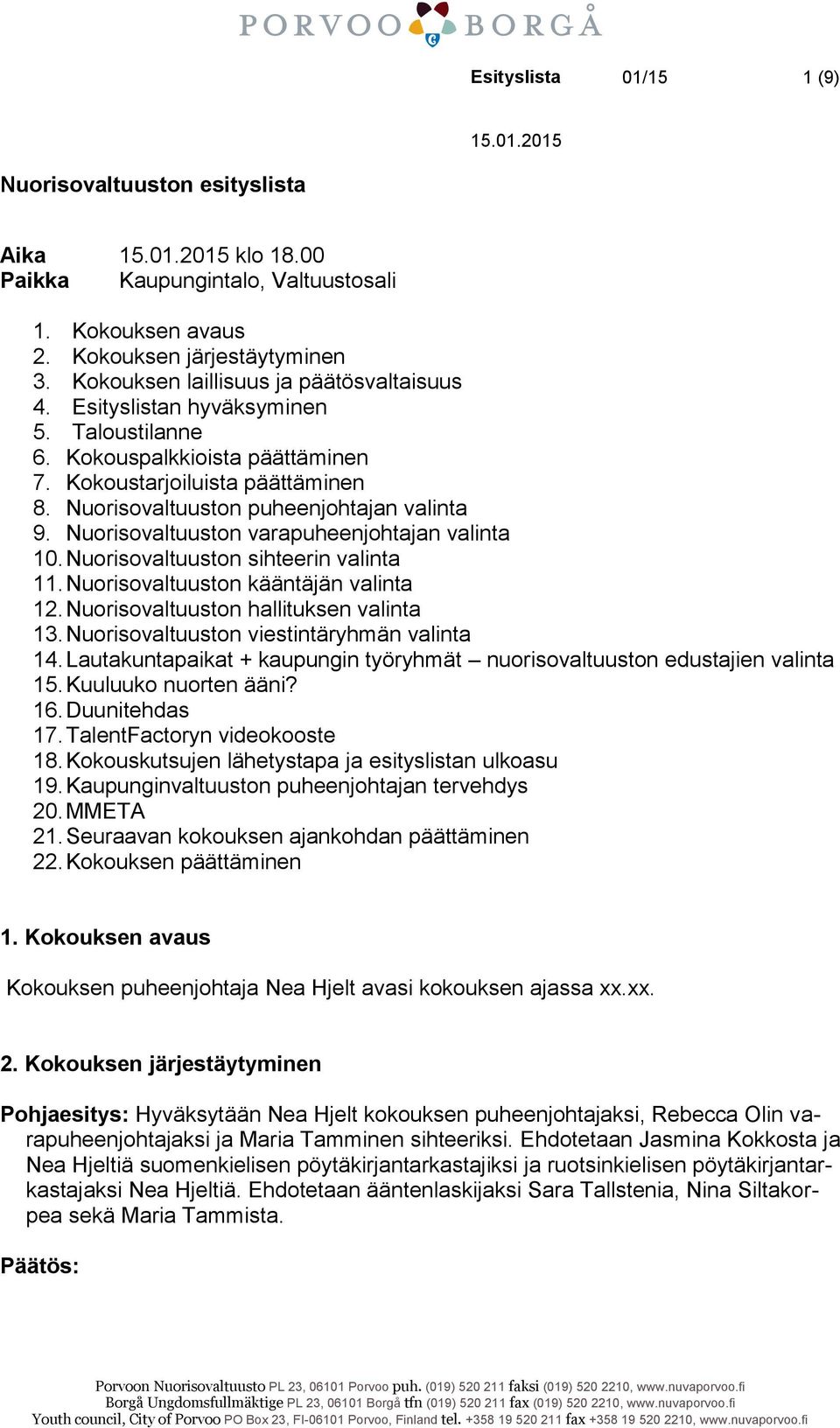 PORVOO BORGÅ

Esityslista 01/15 1 (9)

15.01.2015

Nuorisovaltuuston esityslista

Aika 15.01.2015 klo 18.00
Paikka Kaupungintalo, Valtuustosali

1. Kokouksen avaus
2. Kokouksen järjestäytyminen
3. Kokouksen laillisuus ja päätösvaltaisuus
4. Esityslistan hyväksyminen
5. Taloustilanne
6. Kokouspalkkioista päättäminen
7. Kokoustarjoiluista päättäminen
8. Nuorisovaltuuston puheenjohtajan valinta
9. Nuorisovaltuuston varapuheenjohtajan valinta
10. Nuorisovaltuuston sihteerin valinta
11. Nuorisovaltuuston kääntäjän valinta
12. Nuorisovaltuuston hallituksen valinta
13. Nuorisovaltuuston viestintäryhmän valinta
14. Lautakuntapaikat + kaupungin työryhmät – nuorisovaltuuston edustajien valinta
15. Kuuluuko nuorten ääni?
16. Duunitehdas
17. TalentFactoryn videokooste
18. Kokouskutsujen lähetystapa ja esityslistan ulkoasu
19. Kaupunginvaltuuston puheenjohtajan tervehdys
20. MMETA
21. Seuraavan kokouksen ajankohdan päättäminen
22. Kokouksen päättäminen

1. Kokouksen avaus

Kokouksen puheenjohtaja Nea Hjelt avasi kokouksen ajassa xx.xx.

2. Kokouksen järjestäytyminen

Pohjaesitys: Hyväksytään Nea Hjelt kokouksen puheenjohtajaksi, Rebecca Olin varapuheenjohtajaksi ja Maria Tamminen sihteeriksi. Ehdotetaan Jasmina Kokkosta ja Nea Hjeltiä suomenkielisen pöytäkirjantarkastajiksi ja ruotsinkielisen pöytäkirjantarkastajaksi Nea Hjeltiä. Ehdotetaan ääntenlaskijaksi Sara Tallstenia, Nina Siltakorpea sekä Maria Tammista.

Päätös:

Porvoon Nuorisovaltuusto PL 23, 06101 Porvoo puh. (019) 520 211 faksi (019) 520 2210, www.nuvaporvoo.fi
Borgå Ungdomsfullmäktige PL 23, 06101 Borgå tfn (019) 520 211 fax (019) 520 2210, www.nuvaporvoo.fi
Youth council, City of Porvoo PO Box 23, FI-06101 Porvoo, Finland tel. +358 19 520 211 fax +358 19 520 2210, www.nuvaporvoo.fi